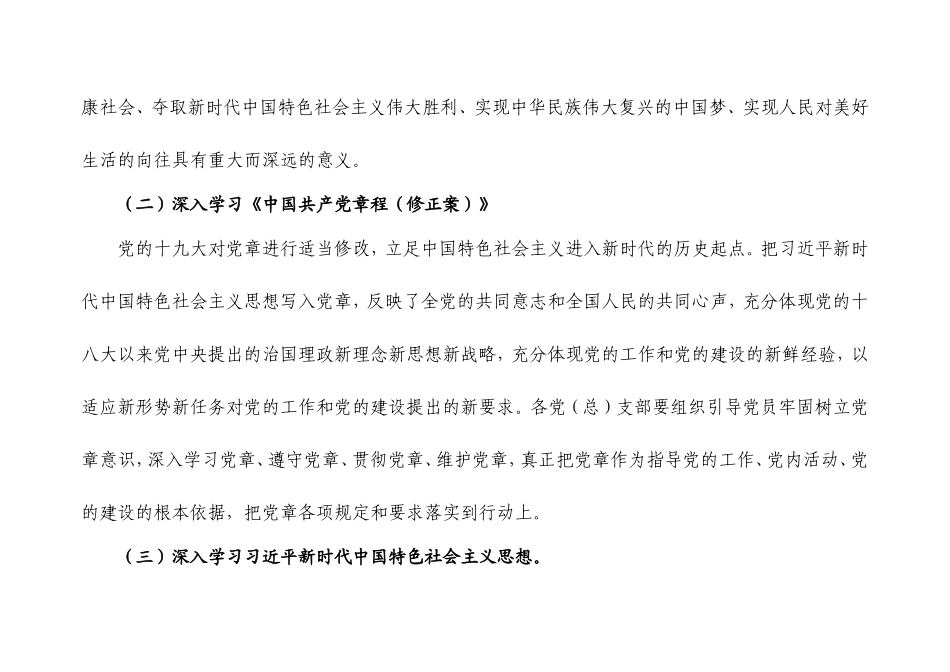 康社会、夺取新时代中国特色社会主义伟大胜利、实现中华民族伟大复兴的中国梦、实现人民对美好生活的向往具有重大而深远的意义。

（二）深入学习《中国共产党章程（修正案）》

党的十九大对党章进行适当修改，立足中国特色社会主义进入新时代的历史起点。把习近平新时代中国特色社会主义思想写入党章，反映了全党的共同意志和全国人民的共同心声，充分体现党的十八大以来党中央提出的治国理政新理念新思想新战略，充分体现党的工作和党的建设的新鲜经验，以适应新形势新任务对党的工作和党的建设提出的新要求。各党（总）支部要组织引导党员牢固树立党章意识，深入学习党章、遵守党章、贯彻党章、维护党章，真正把党章作为指导党的工作、党内活动、党的建设的根本依据，把党章各项规定和要求落实到行动上。

（三）深入学习习近平新时代中国特色社会主义思想。